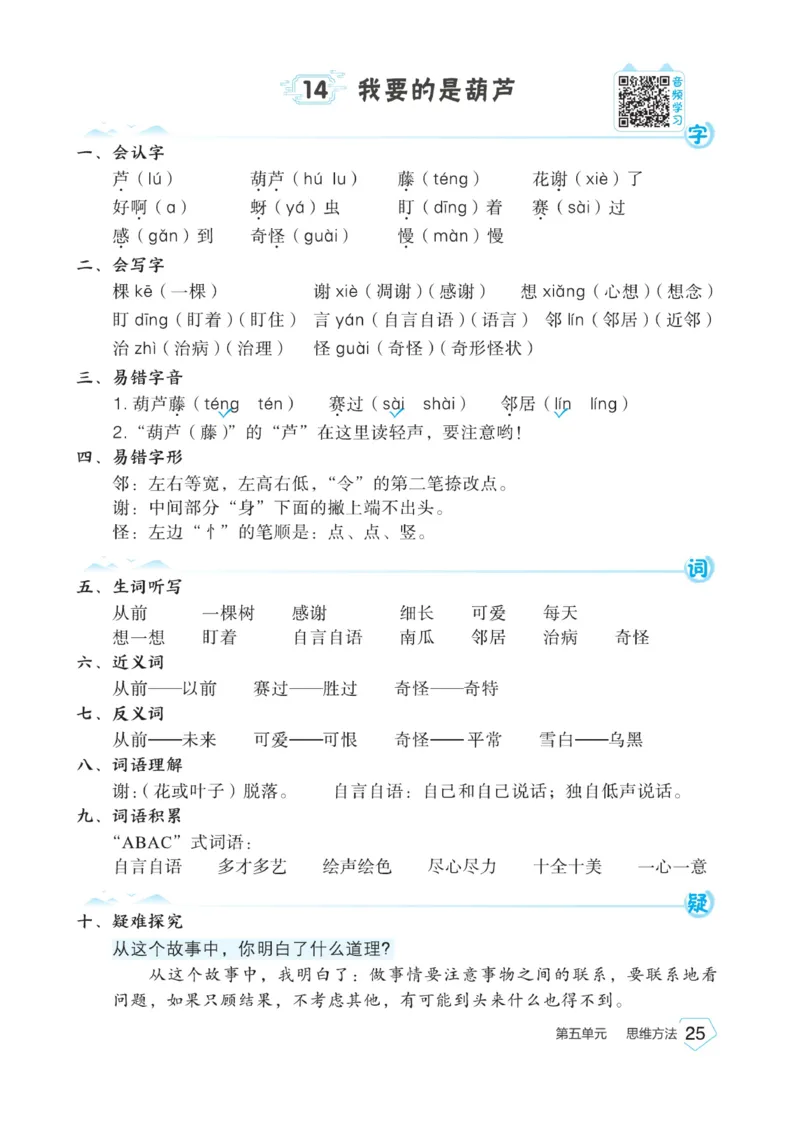 14 我要的是葫芦

音频学习

字

一、会认字

芦（lú）　葫芦（hú lu）　藤（téng）　花谢（xiè）了

好啊（a）　蚜（yá）虫　盯（dīng）着　赛（sài）过

感（gǎn）到　奇怪（guài）　慢（màn）慢

二、会写字

棵 kē（一棵）　谢 xiè（凋谢）（感谢）　想 xiǎng（心想）（想念）

盯 dīng（盯着）（盯住）　言 yán（自言自语）（语言）　邻 lín（邻居）（近邻）

治 zhì（治病）（治理）　怪 guài（奇怪）（奇形怪状）

三、易错字音

1. 葫芦藤（téng　tén）　赛过（sài　shài）　邻居（lín　líng）

2. “葫芦（藤）”的“芦”在这里读轻声，要注意哟！

四、易错字形

邻：左右等宽，左高右低，“令”的第二笔捺改点。

谢：中间部分“身”下面的撇上端不出头。

怪：左边“忄”的笔顺是：点、点、竖。

词

五、生词听写

从前　一棵树　感谢　细长　可爱　每天

想一想　盯着　自言自语　南瓜　邻居　治病　奇怪

六、近义词

从前——以前　赛过——胜过　奇怪——奇特

七、反义词

从前——未来　可爱——可恨　奇怪——平常　雪白——乌黑

八、词语理解

谢：（花或叶子）脱落。　自言自语：自己和自己说话；独自低声说话。

九、词语积累

“ABAC”式词语：

自言自语　多才多艺　绘声绘色　尽心尽力　十全十美　一心一意

疑

十、疑难探究

从这个故事中，你明白了什么道理？

从这个故事中，我明白了：做事情要注意事物之间的联系，要联系地看问题，如果只顾结果，不考虑其他，有可能到头来什么也得不到。

第五单元　思维方法　25